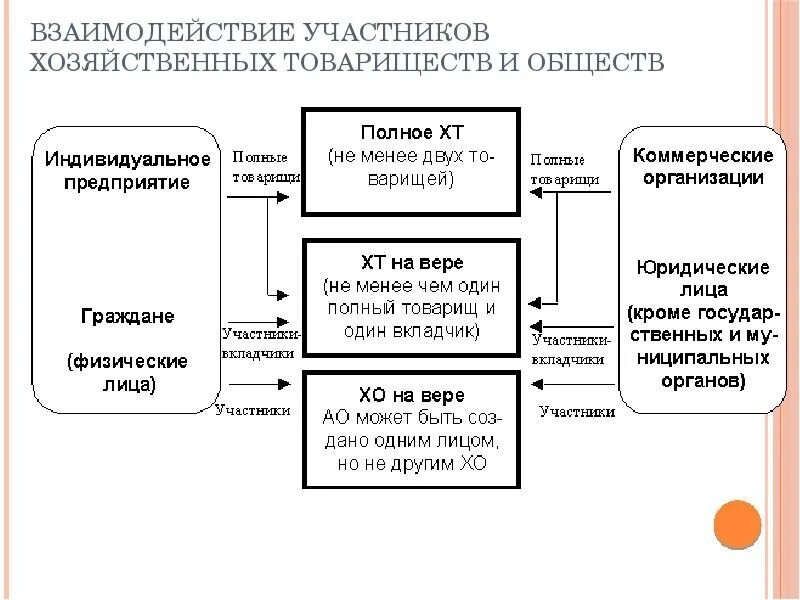 ВЗАИМОДЕЙСТВИЕ УЧАСТНИКОВ ХОЗЯЙСТВЕННЫХ ТОВАРИЩЕСТВ И ОБЩЕСТВ

Индивидуальное предприятие

Граждане

(физические лица)

Полные товарищи

Участники-вкладчики

Участники

Полное ХТ (не менее двух товарищей)

ХТ на вере (не менее чем один полный товарищ и один вкладчик)

ХО на вере АО может быть создано одним лицом, но не другим ХО

Полные товарищи

Участники-вкладчики

Участники

Коммерческие организации

Юридические лица (кроме государственных и муниципальных органов)